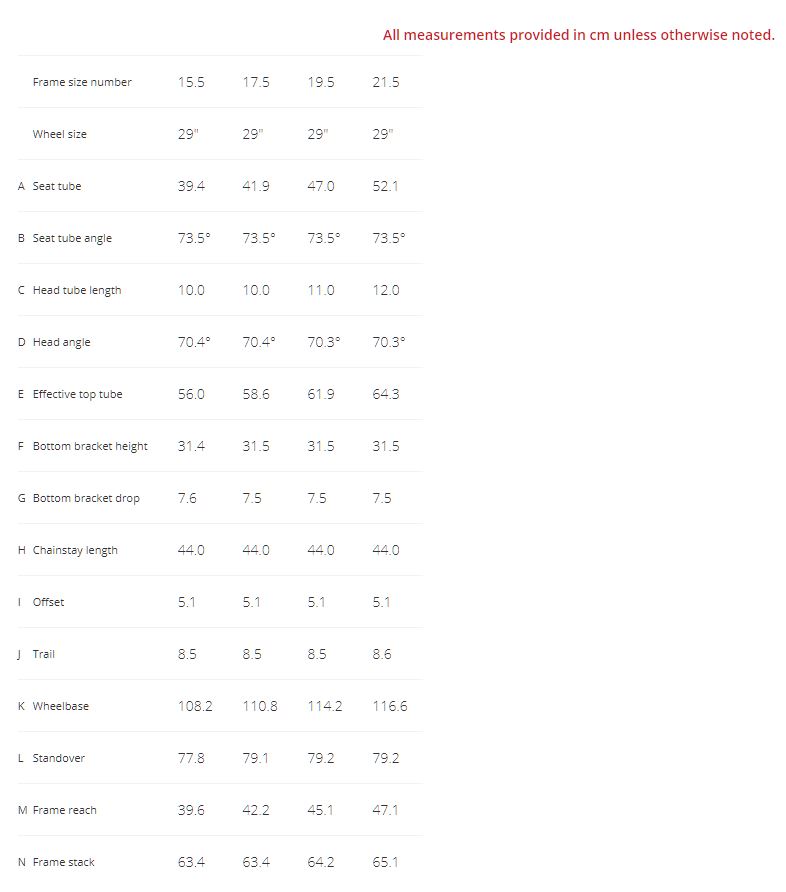 All measurements provided in cm unless otherwise noted.

| | | | | | |
|---|---|---|---|---|---|
| | Frame size number | 15.5 | 17.5 | 19.5 | 21.5 |
| | Wheel size | 29" | 29" | 29" | 29" |
| A | Seat tube | 39.4 | 41.9 | 47.0 | 52.1 |
| B | Seat tube angle | 73.5° | 73.5° | 73.5° | 73.5° |
| C | Head tube length | 10.0 | 10.0 | 11.0 | 12.0 |
| D | Head angle | 70.4° | 70.4° | 70.3° | 70.3° |
| E | Effective top tube | 56.0 | 58.6 | 61.9 | 64.3 |
| F | Bottom bracket height | 31.4 | 31.5 | 31.5 | 31.5 |
| G | Bottom bracket drop | 7.6 | 7.5 | 7.5 | 7.5 |
| H | Chainstay length | 44.0 | 44.0 | 44.0 | 44.0 |
| I | Offset | 5.1 | 5.1 | 5.1 | 5.1 |
| J | Trail | 8.5 | 8.5 | 8.5 | 8.6 |
| K | Wheelbase | 108.2 | 110.8 | 114.2 | 116.6 |
| L | Standover | 77.8 | 79.1 | 79.2 | 79.2 |
| M | Frame reach | 39.6 | 42.2 | 45.1 | 47.1 |
| N | Frame stack | 63.4 | 63.4 | 64.2 | 65.1 |